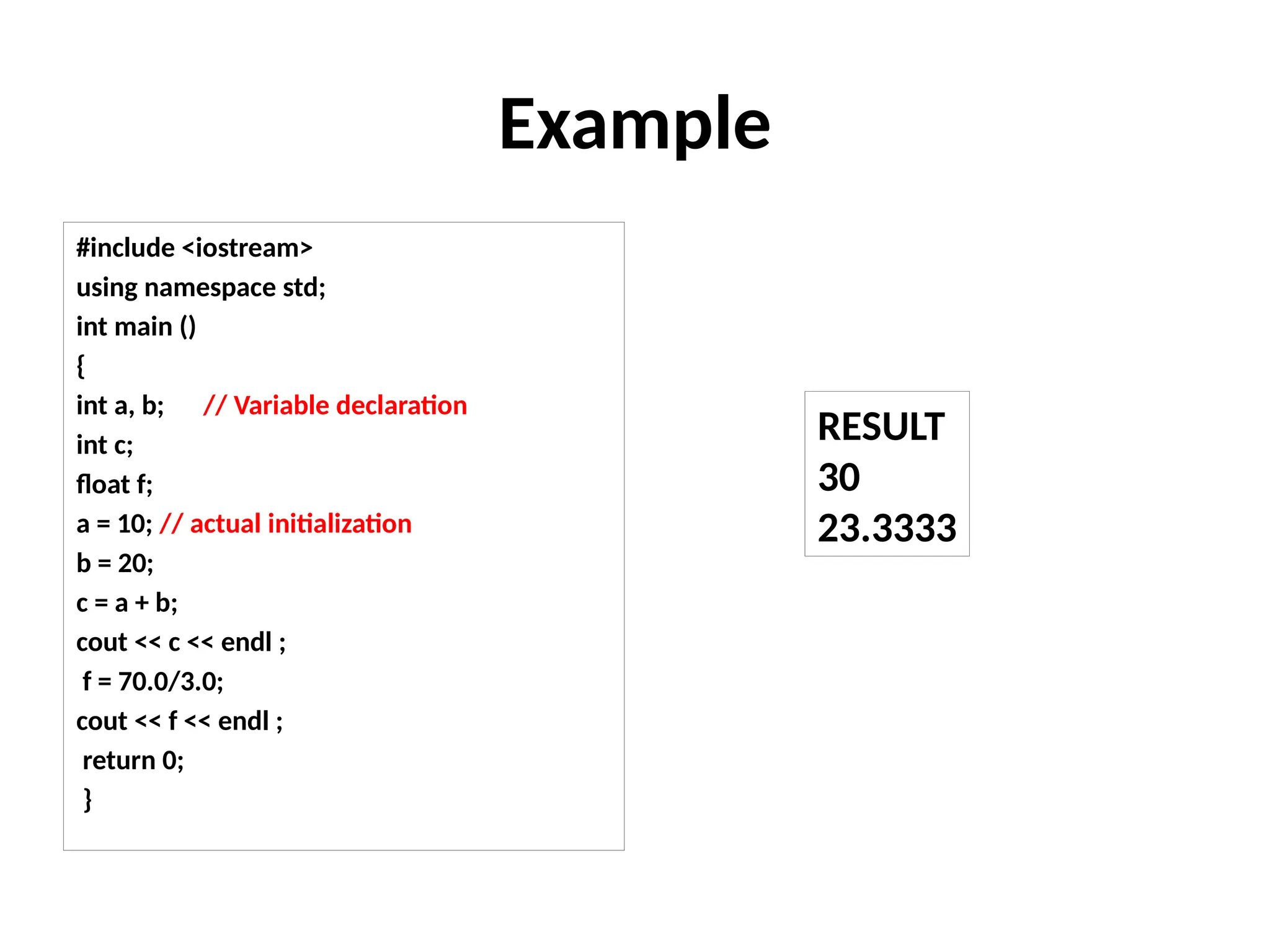 Example

#include <iostream>
using namespace std;
int main ()
{
int a, b; // Variable declaration
int c;
float f;
a = 10; // actual initialization
b = 20;
c = a + b;
cout << c << endl ;
f = 70.0/3.0;
cout << f << endl ;
return 0;
}

RESULT
30
23.3333